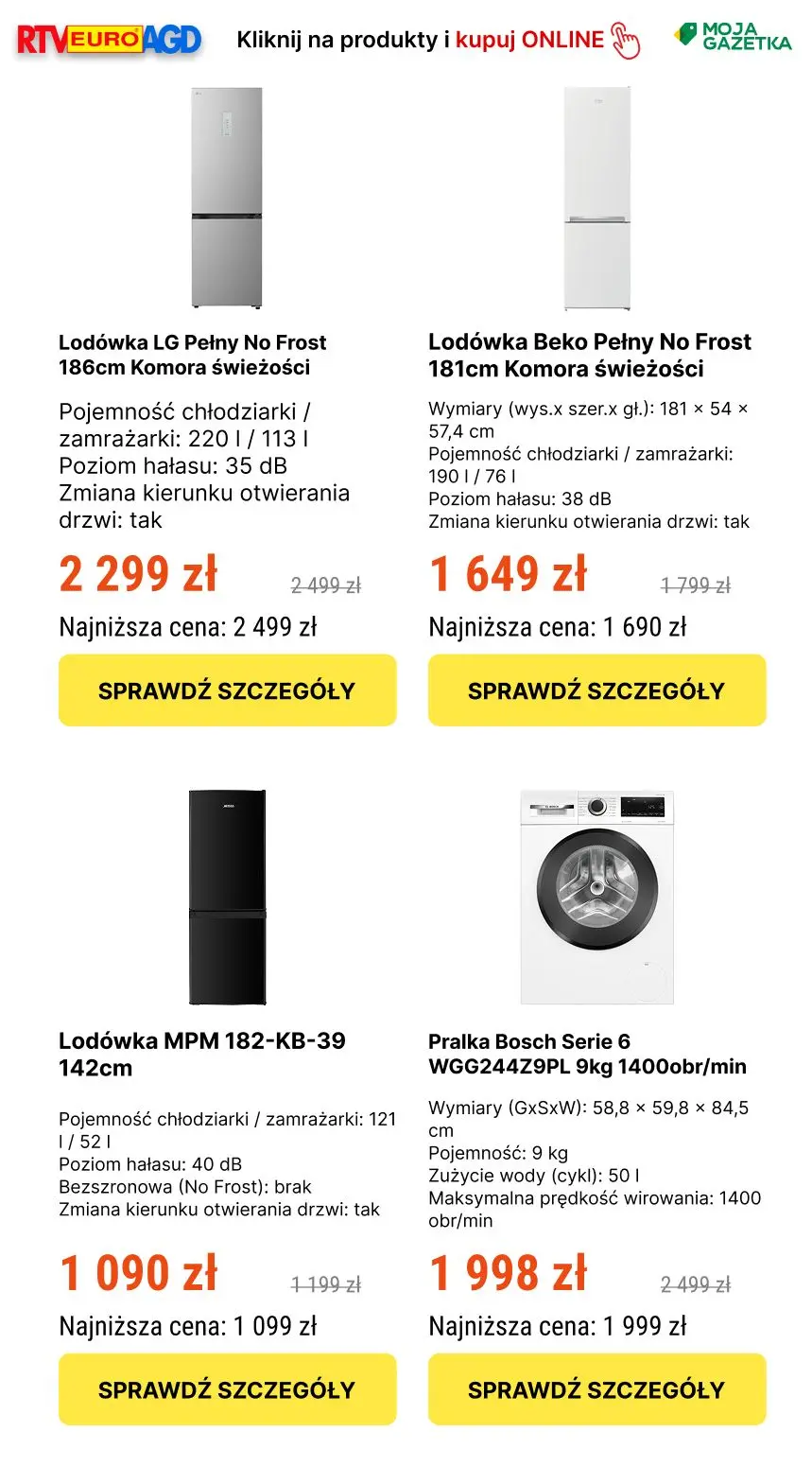 RTV EURO AGD

Kliknij na produkty i kupuj ONLINE

MOJA GAZETKA

Lodówka LG Pełny No Frost 186cm Komora świeżości

Pojemność chłodziarki / zamrażarki: 220 l / 113 l
Poziom hałasu: 35 dB
Zmiana kierunku otwierania drzwi: tak

2 299 zł 2 499 zł

Najniższa cena: 2 499 zł

SPRAWDŹ SZCZEGÓŁY

Lodówka Beko Pełny No Frost 181cm Komora świeżości

Wymiary (wys.x szer.x gł.): 181 × 54 × 57,4 cm
Pojemność chłodziarki / zamrażarki: 190 l / 76 l
Poziom hałasu: 38 dB
Zmiana kierunku otwierania drzwi: tak

1 649 zł 1 799 zł

Najniższa cena: 1 690 zł

SPRAWDŹ SZCZEGÓŁY

Lodówka MPM 182-KB-39 142cm

Pojemność chłodziarki / zamrażarki: 121 l / 52 l
Poziom hałasu: 40 dB
Bezszronowa (No Frost): brak
Zmiana kierunku otwierania drzwi: tak

1 090 zł 1 199 zł

Najniższa cena: 1 099 zł

SPRAWDŹ SZCZEGÓŁY

Pralka Bosch Serie 6 WGG244Z9PL 9kg 1400obr/min

Wymiary (GxSxW): 58,8 × 59,8 × 84,5 cm
Pojemność: 9 kg
Zużycie wody (cykl): 50 l
Maksymalna prędkość wirowania: 1400 obr/min

1 998 zł 2 499 zł

Najniższa cena: 1 999 zł

SPRAWDŹ SZCZEGÓŁY